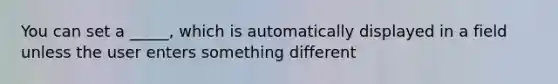 You can set a _____, which is automatically displayed in a field unless the user enters something different